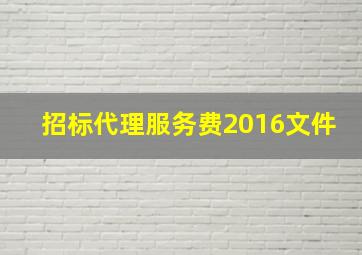 招标代理服务费2016文件